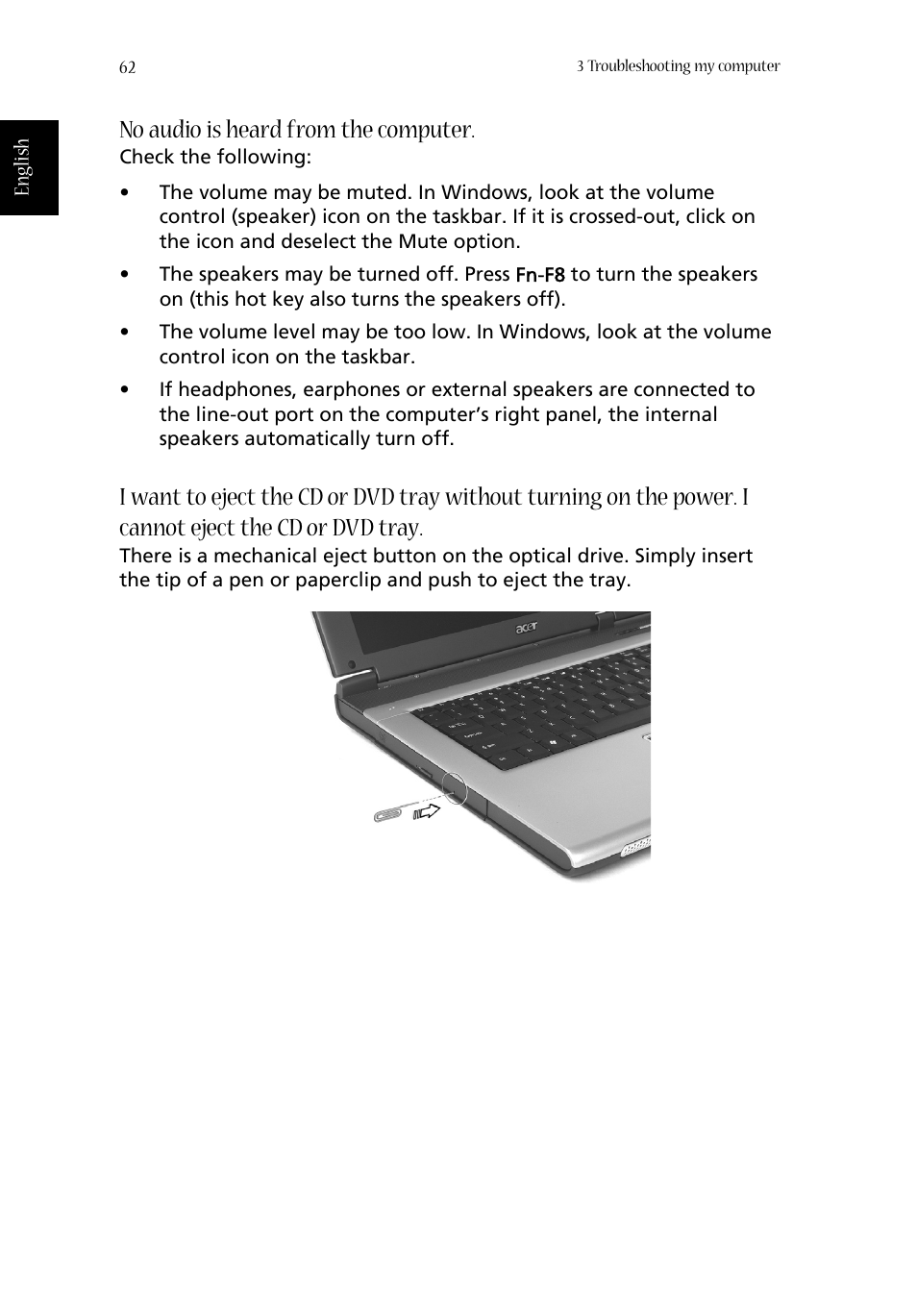 62

3 Troubleshooting my computer

English

No audio is heard from the computer.

Check the following:

• The volume may be muted. In Windows, look at the volume control (speaker) icon on the taskbar. If it is crossed-out, click on the icon and deselect the Mute option.

• The speakers may be turned off. Press Fn-F8 to turn the speakers on (this hot key also turns the speakers off).

• The volume level may be too low. In Windows, look at the volume control icon on the taskbar.

• If headphones, earphones or external speakers are connected to the line-out port on the computer's right panel, the internal speakers automatically turn off.

I want to eject the CD or DVD tray without turning on the power. I cannot eject the CD or DVD tray.

There is a mechanical eject button on the optical drive. Simply insert the tip of a pen or paperclip and push to eject the tray.

acer